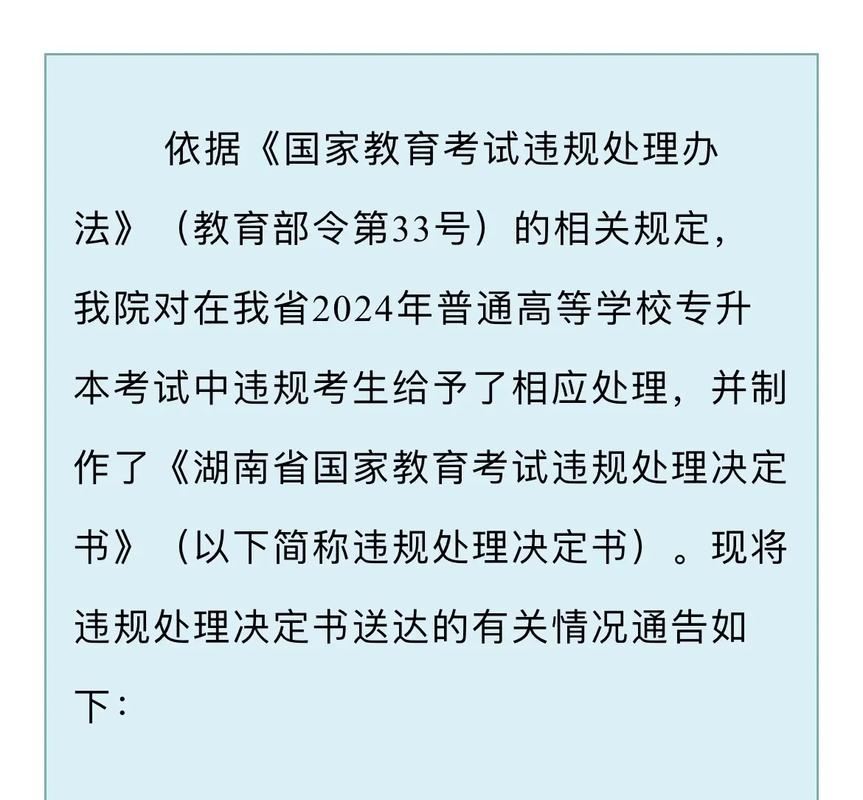 依据《国家教育考试违规处理办法》（教育部令第33号）的相关规定，我院对在我省2024年普通高等学校专升本考试中违规考生给予了相应处理，并制作了《湖南省国家教育考试违规处理决定书》（以下简称违规处理决定书）。现将违规处理决定书送达的有关情况通告如下：